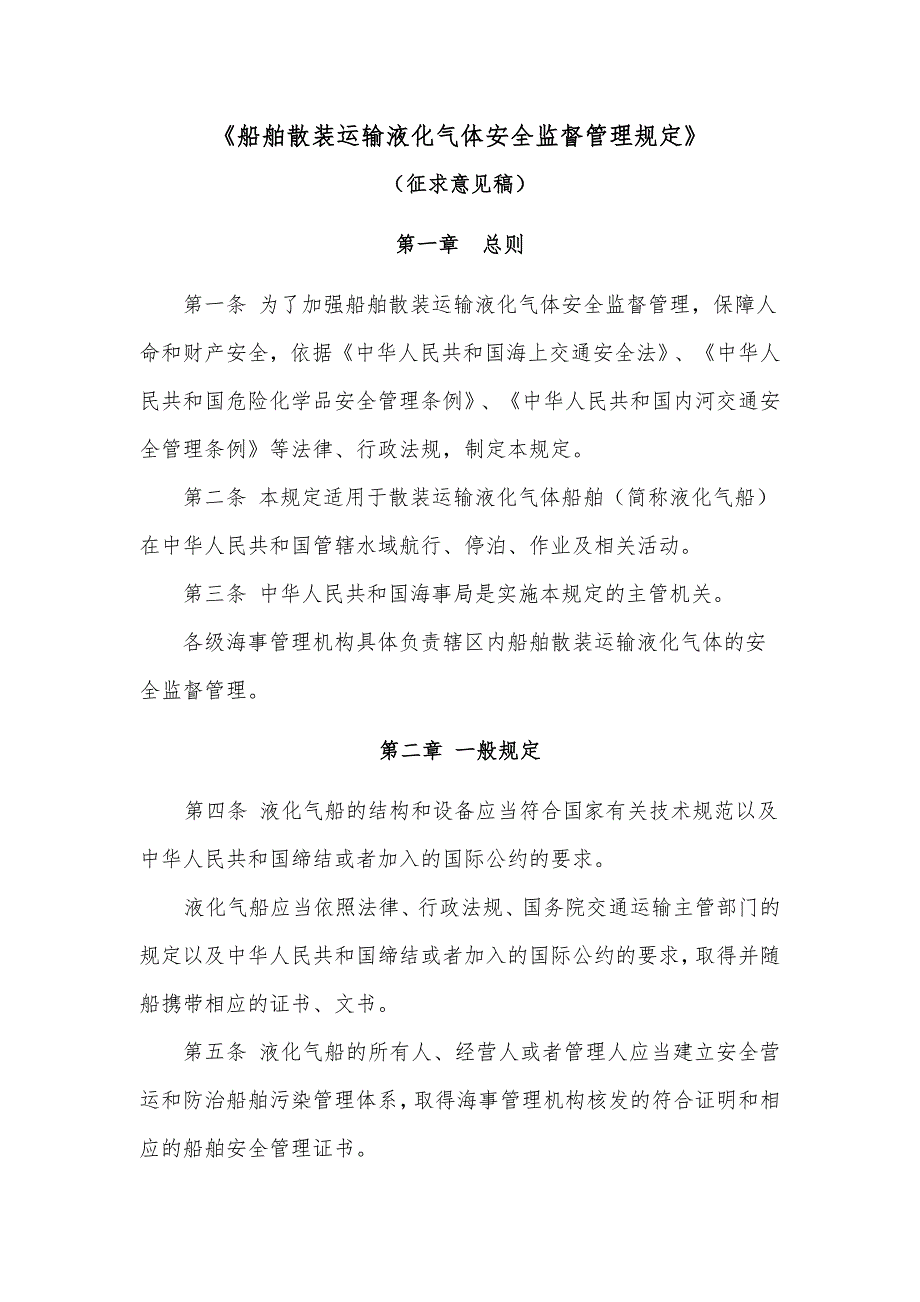 《船舶散装运输液化气体安全监督管理规定》

（征求意见稿）

第一章　总则

第一条 为了加强船舶散装运输液化气体安全监督管理，保障人命和财产安全，依据《中华人民共和国海上交通安全法》、《中华人民共和国危险化学品安全管理条例》、《中华人民共和国内河交通安全管理条例》等法律、行政法规，制定本规定。

第二条 本规定适用于散装运输液化气体船舶（简称液化气船）在中华人民共和国管辖水域航行、停泊、作业及相关活动。

第三条 中华人民共和国海事局是实施本规定的主管机关。

各级海事管理机构具体负责辖区内船舶散装运输液化气体的安全监督管理。

第二章 一般规定

第四条 液化气船的结构和设备应当符合国家有关技术规范以及中华人民共和国缔结或者加入的国际公约的要求。

液化气船应当依照法律、行政法规、国务院交通运输主管部门的规定以及中华人民共和国缔结或者加入的国际公约的要求，取得并随船携带相应的证书、文书。

第五条 液化气船的所有人、经营人或者管理人应当建立安全营运和防治船舶污染管理体系，取得海事管理机构核发的符合证明和相应的船舶安全管理证书。